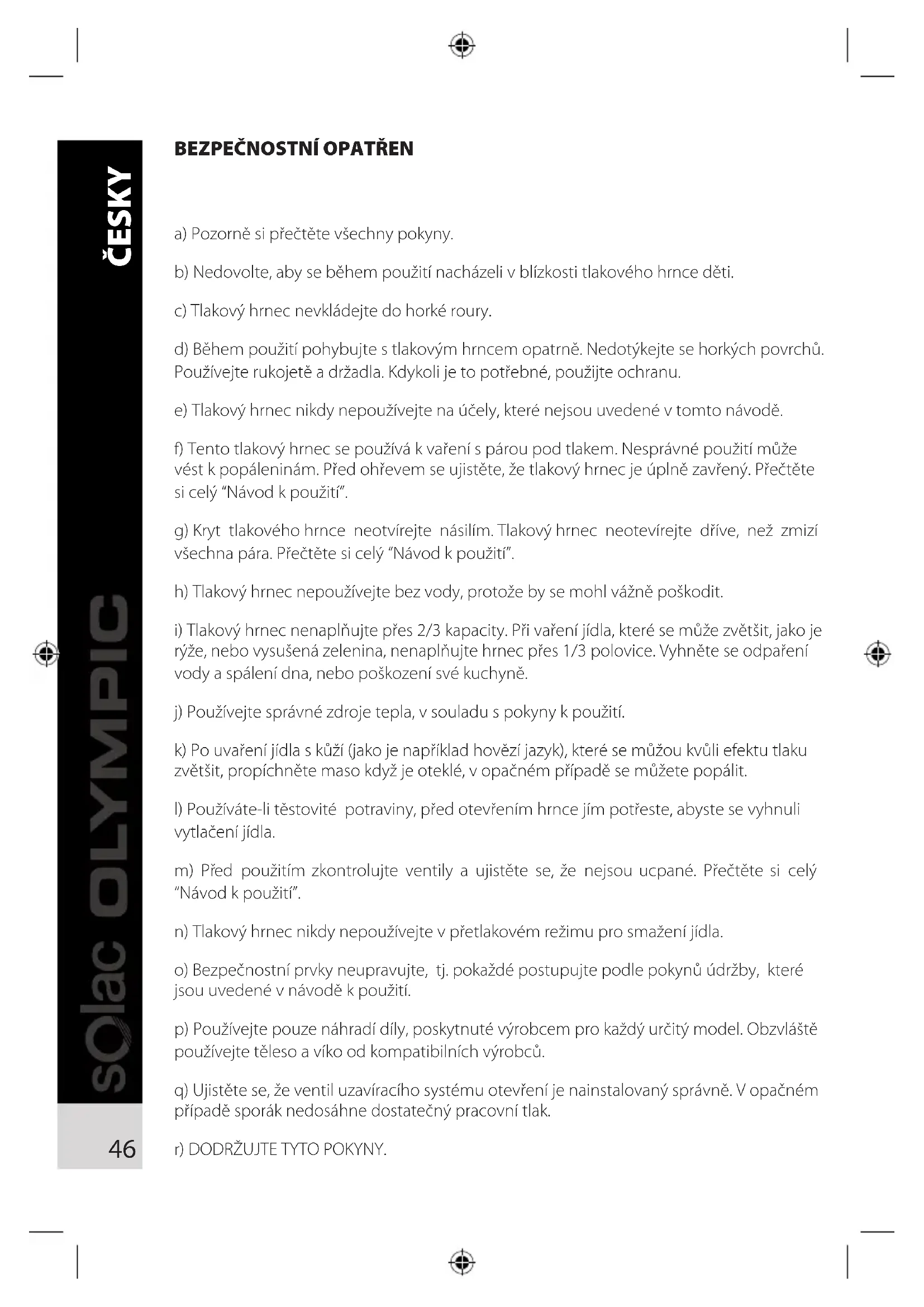 ČESKY

BEZPEČNOSTNÍ OPATŘEN

a) Pozorně si přečtěte všechny pokyny.

b) Nedovolte, aby se během použití nacházeli v blízkosti tlakového hrnce děti.

c) Tlakový hrnec nevkládejte do horké roury.

d) Během použití pohybujte s tlakovým hrncem opatrně. Nedotýkejte se horkých povrchů. Používejte rukojetě a držadla. Kdykoli je to potřebné, použijte ochranu.

e) Tlakový hrnec nikdy nepoužívejte na účely, které nejsou uvedené v tomto návodě.

f) Tento tlakový hrnec se používá k vaření s párou pod tlakem. Nesprávné použití může vést k popáleninám. Před ohřevem se ujistěte, že tlakový hrnec je úplně zavřený. Přečtěte si celý "Návod k použití".

g) Kryt tlakového hrnce neotvírejte násilím. Tlakový hrnec neotevírejte dříve, než zmizí všechna pára. Přečtěte si celý "Návod k použití".

h) Tlakový hrnec nepoužívejte bez vody, protože by se mohl vážně poškodit.

i) Tlakový hrnec nenaplňujte přes 2/3 kapacity. Při vaření jídla, které se může zvětšit, jako je rýže, nebo vysušená zelenina, nenaplňujte hrnec přes 1/3 polovice. Vyhněte se odpaření vody a spálení dna, nebo poškození své kuchyně.

j) Používejte správné zdroje tepla, v souladu s pokyny k použití.

k) Po uvaření jídla s kůží (jako je například hovězí jazyk), které se můžou kvůli efektu tlaku zvětšit, propíchněte maso když je oteklé, v opačném případě se můžete popálit.

l) Používáte-li těstovité potraviny, před otevřením hrnce jím potřeste, abyste se vyhnuli vytlačení jídla.

m) Před použitím zkontrolujte ventily a ujistěte se, že nejsou ucpané. Přečtěte si celý "Návod k použití".

n) Tlakový hrnec nikdy nepoužívejte v přetlakovém režimu pro smažení jídla.

o) Bezpečnostní prvky neupravujte, tj. pokaždé postupujte podle pokynů údržby, které jsou uvedené v návodě k použití.

p) Používejte pouze náhradí díly, poskytnuté výrobcem pro každý určitý model. Obzvláště používejte těleso a víko od kompatibilních výrobců.

q) Ujistěte se, že ventil uzavíracího systému otevření je nainstalovaný správně. V opačném případě sporák nedosáhne dostatečný pracovní tlak.

r) DODRŽUJTE TYTO POKYNY.

solac OLYMPIC

46